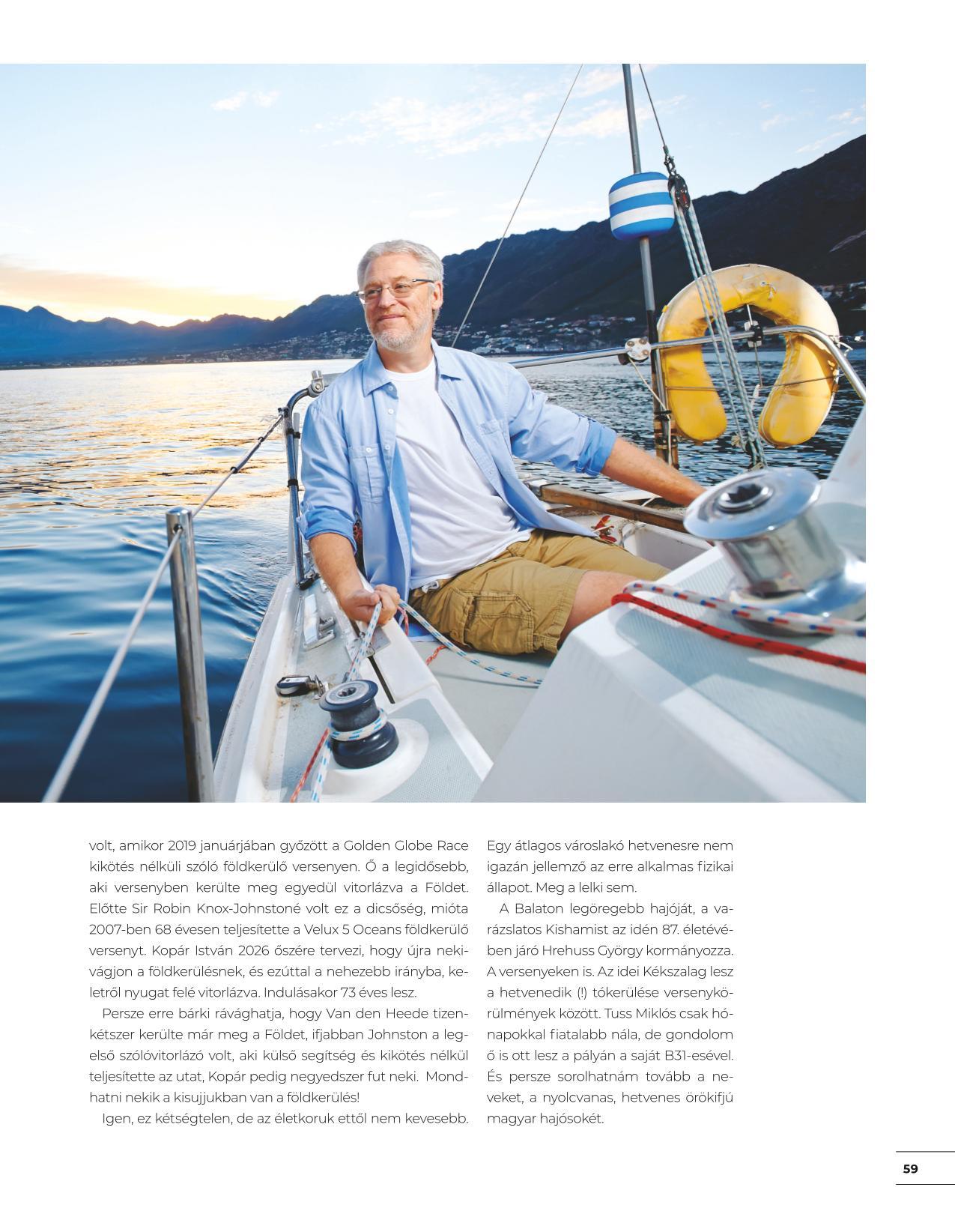 volt, amikor 2019 januárjában győzött a Golden Globe Race kikötés nélküli szóló földkerülő versenyen. Ő a legidősebb, aki versenyben kerülte meg egyedül vitorlázva a Földet. Előtte Sir Robin Knox-Johnstoné volt ez a dicsőség, mióta 2007-ben 68 évesen teljesítette a Velux 5 Oceans földkerülő versenyt. Kopár István 2026 őszére tervezi, hogy újra nekivágjon a földkerülésnek, és ezúttal a nehezebb irányba, keletről nyugat felé vitorlázva. Indulásakor 73 éves lesz.

Persze erre bárki rávághatja, hogy Van den Heede tizenkétszer kerülte már meg a Földet, ifjabban Johnston a legelső szólóvitorlázó volt, aki külső segítség és kikötés nélkül teljesítette az utat, Kopár pedig negyedszer fut neki. Mondhatni nekik a kisujjukban van a földkerülés!

Igen, ez kétségtelen, de az életkoruk ettől nem kevesebb. Egy átlagos városlakó hetvenesre nem igazán jellemző az erre alkalmas fizikai állapot. Meg a lelki sem.

A Balaton legöregebb hajóját, a varázslatos Kishamist az idén 87. életévében járó Hrehuss György kormányozza. A versenyeken is. Az idei Kékszalag lesz a hetvenedik (!) tókerülése versenykörülmények között. Tuss Miklós csak hónapokkal fiatalabb nála, de gondolom ő is ott lesz a pályán a saját B31-esével. És persze sorolhatnám tovább a neveket, a nyolcvanas, hetvenes örökifjú magyar hajósokét.

59